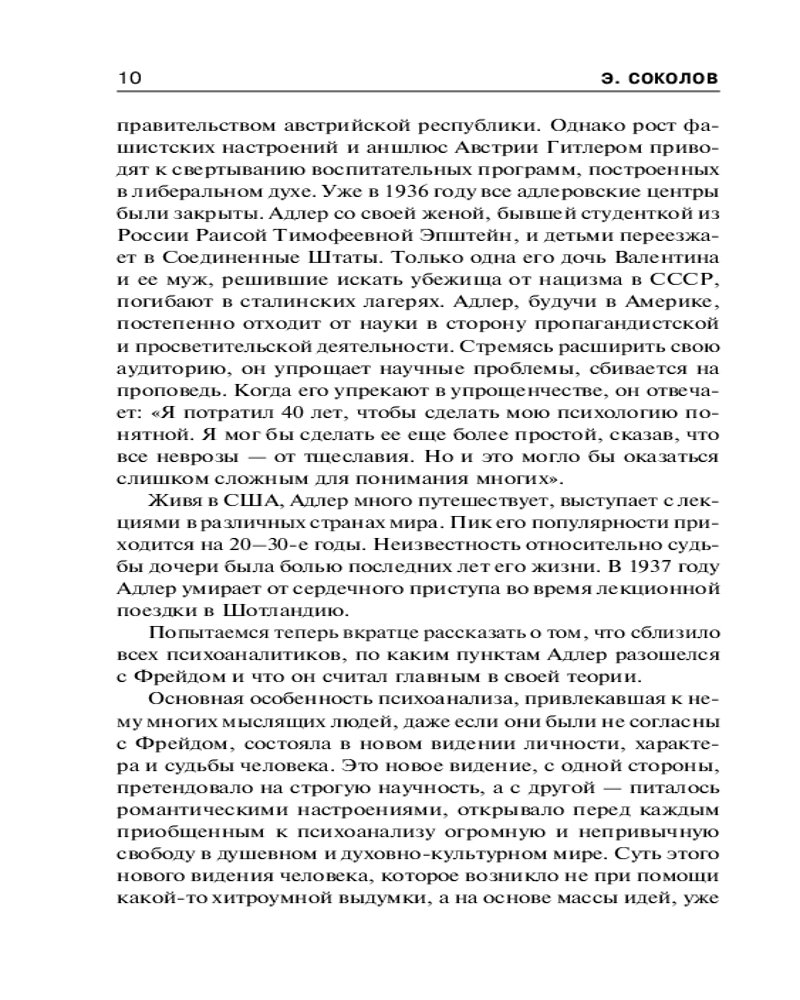 10 Э. СОКОЛОВ

правительством австрийской республики. Однако рост фашистских настроений и аншлюс Австрии Гитлером приводят к свертыванию воспитательных программ, построенных в либеральном духе. Уже в 1936 году все адлеровские центры были закрыты. Адлер со своей женой, бывшей студенткой из России Раисой Тимофеевной Эпштейн, и детьми переезжает в Соединенные Штаты. Только одна его дочь Валентина и ее муж, решившие искать убежища от нацизма в СССР, погибают в сталинских лагерях. Адлер, будучи в Америке, постепенно отходит от науки в сторону пропагандистской и просветительской деятельности. Стремясь расширить свою аудиторию, он упрощает научные проблемы, сбивается на проповедь. Когда его упрекают в упрощенчестве, он отвечает: «Я потратил 40 лет, чтобы сделать мою психологию понятной. Я мог бы сделать ее еще более простой, сказав, что все неврозы — от тщеславия. Но и это могло бы оказаться слишком сложным для понимания многих».

Живя в США, Адлер много путешествует, выступает с лекциями в различных странах мира. Пик его популярности приходится на 20—30-е годы. Неизвестность относительно судьбы дочери была болью последних лет его жизни. В 1937 году Адлер умирает от сердечного приступа во время лекционной поездки в Шотландию.

Попытаемся теперь вкратце рассказать о том, что сблизило всех психоаналитиков, по каким пунктам Адлер разошелся с Фрейдом и что он считал главным в своей теории.

Основная особенность психоанализа, привлекавшая к нему многих мыслящих людей, даже если они были не согласны с Фрейдом, состояла в новом видении личности, характера и судьбы человека. Это новое видение, с одной стороны, претендовало на строгую научность, а с другой — питалось романтическими настроениями, открывало перед каждым приобщенным к психоанализу огромную и непривычную свободу в душевном и духовно-культурном мире. Суть этого нового видения человека, которое возникло не при помощи какой-то хитроумной выдумки, а на основе массы идей, уже